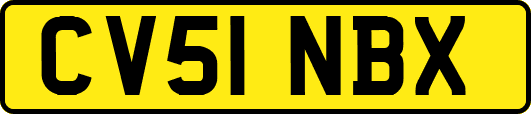 CV51 NBX